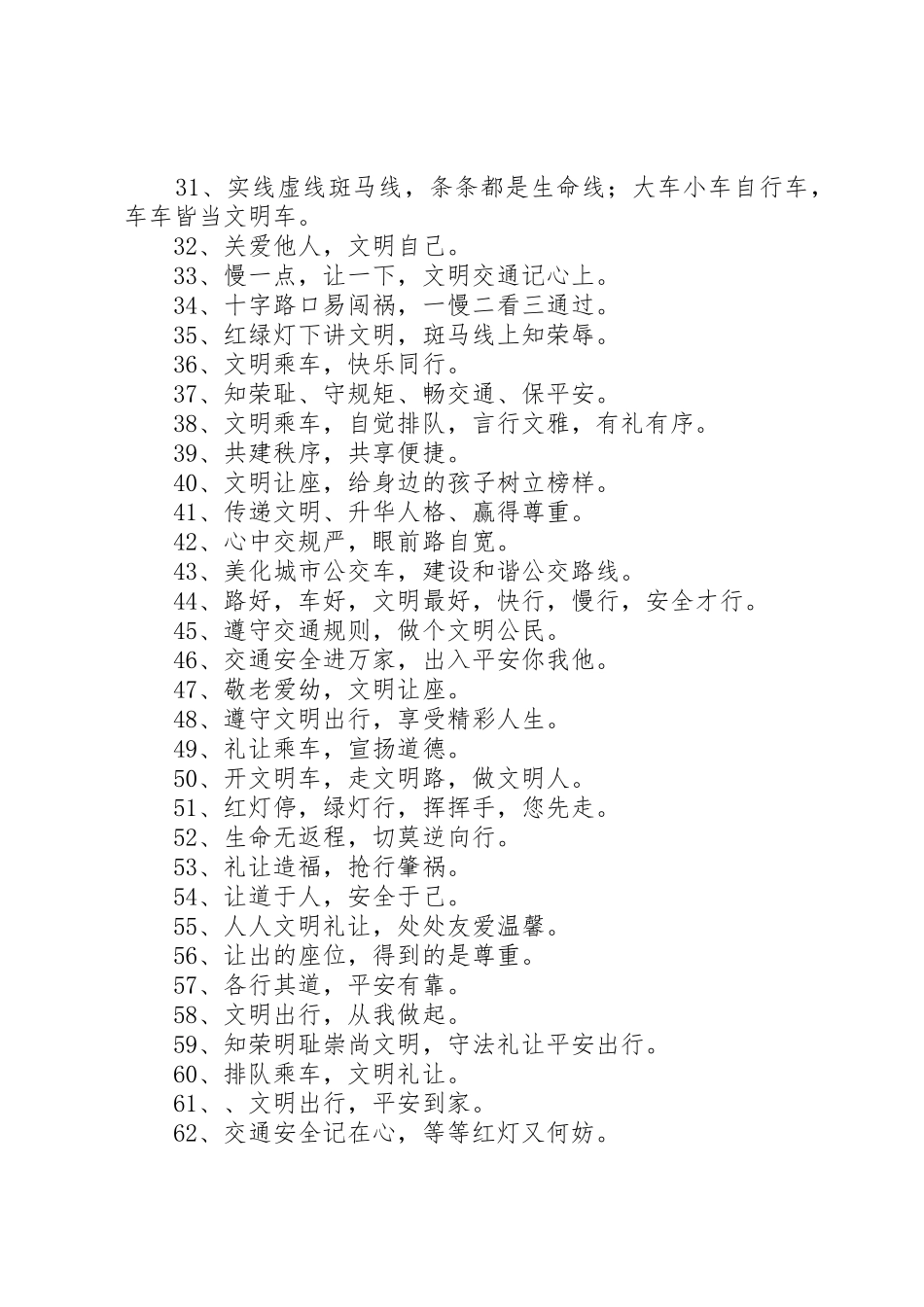 31、实线虚线斑马线，条条都是生命线；大车小车自行车，车车皆当文明车。

32、关爱他人，文明自己。

33、慢一点，让一下，文明交通记心上。

34、十字路口易闯祸，一慢二看三通过。

35、红绿灯下讲文明，斑马线上知荣辱。

36、文明乘车，快乐同行。

37、知荣耻、守规矩、畅交通、保平安。

38、文明乘车，自觉排队，言行文雅，有礼有序。

39、共建秩序，共享便捷。

40、文明让座，给身边的孩子树立榜样。

41、传递文明、升华人格、赢得尊重。

42、心中交规严，眼前路自宽。

43、美化城市公交车，建设和谐公交路线。

44、路好，车好，文明最好，快行，慢行，安全才行。

45、遵守交通规则，做个文明公民。

46、交通安全进万家，出入平安你我他。

47、敬老爱幼，文明让座。

48、遵守文明出行，享受精彩人生。

49、礼让乘车，宣扬道德。

50、开文明车，走文明路，做文明人。

51、红灯停，绿灯行，挥挥手，您先走。

52、生命无返程，切莫逆向行。

53、礼让造福，抢行肇祸。

54、让道于人，安全于己。

55、人人文明礼让，处处友爱温馨。

56、让出的座位，得到的是尊重。

57、各行其道，平安有靠。

58、文明出行，从我做起。

59、知荣明耻崇尚文明，守法礼让平安出行。

60、排队乘车，文明礼让。

61、、文明出行，平安到家。

62、交通安全记在心，等等红灯又何妨。